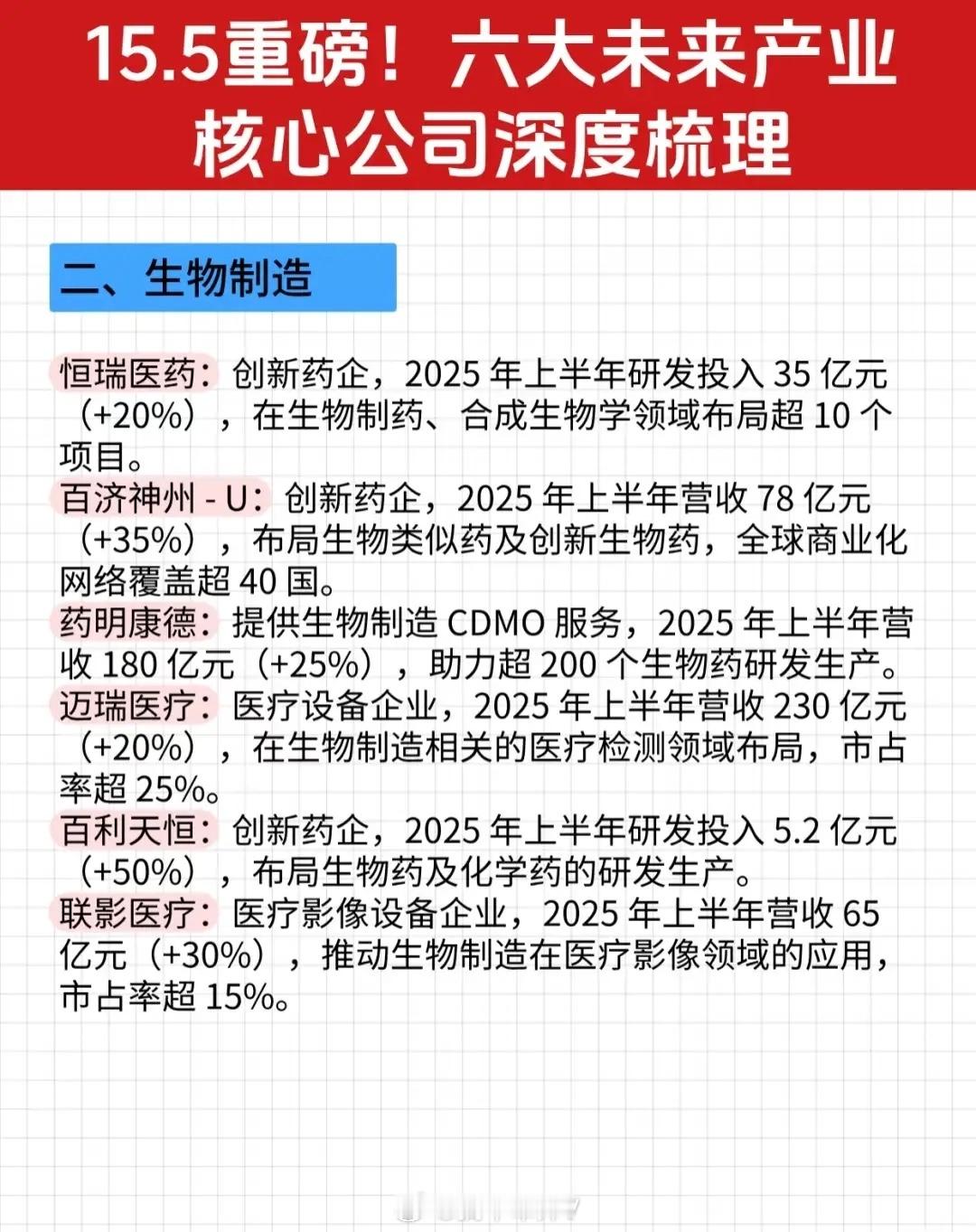 15.5重磅！六大未来产业核心公司深度梳理

二、生物制造

恒瑞医药：创新药企，2025年上半年研发投入35亿元（+20%），在生物制药、合成生物学领域布局超10个项目。

百济神州-U：创新药企，2025年上半年营收78亿元（+35%），布局生物类似药及创新生物药，全球商业化网络覆盖超40国。

药明康德：提供生物制造CDMO服务，2025年上半年营收180亿元（+25%），助力超200个生物药研发生产。

迈瑞医疗：医疗设备企业，2025年上半年营收230亿元（+20%），在生物制造相关的医疗检测领域布局，市占率超25%。

百利天恒：创新药企，2025年上半年研发投入5.2亿元（+50%），布局生物药及化学药的研发生产。

联影医疗：医疗影像设备企业，2025年上半年营收65亿元（+30%），推动生物制造在医疗影像领域的应用，市占率超15%。